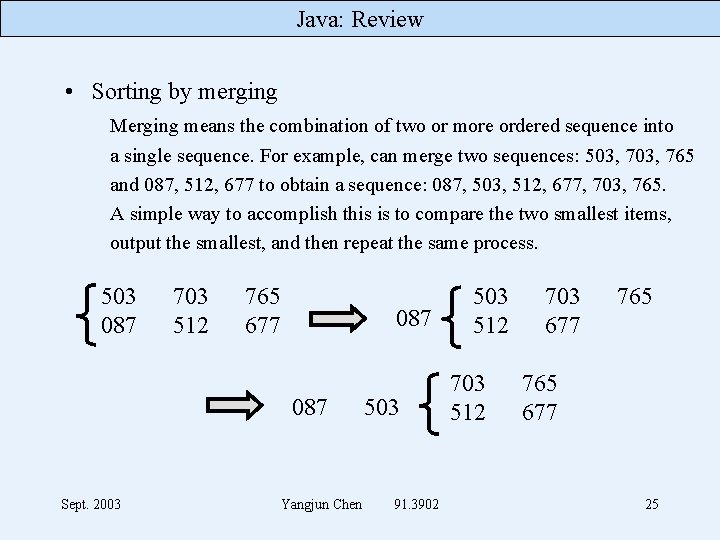 Java: Review

• Sorting by merging

Merging means the combination of two or more ordered sequence into a single sequence. For example, can merge two sequences: 503, 703, 765 and 087, 512, 677 to obtain a sequence: 087, 503, 512, 677, 703, 765. A simple way to accomplish this is to compare the two smallest items, output the smallest, and then repeat the same process.

503 703 765
087 512 677

087
503 703 765
512 677

087 503
703 765
512 677

Sept. 2003 Yangjun Chen 91.3902 25